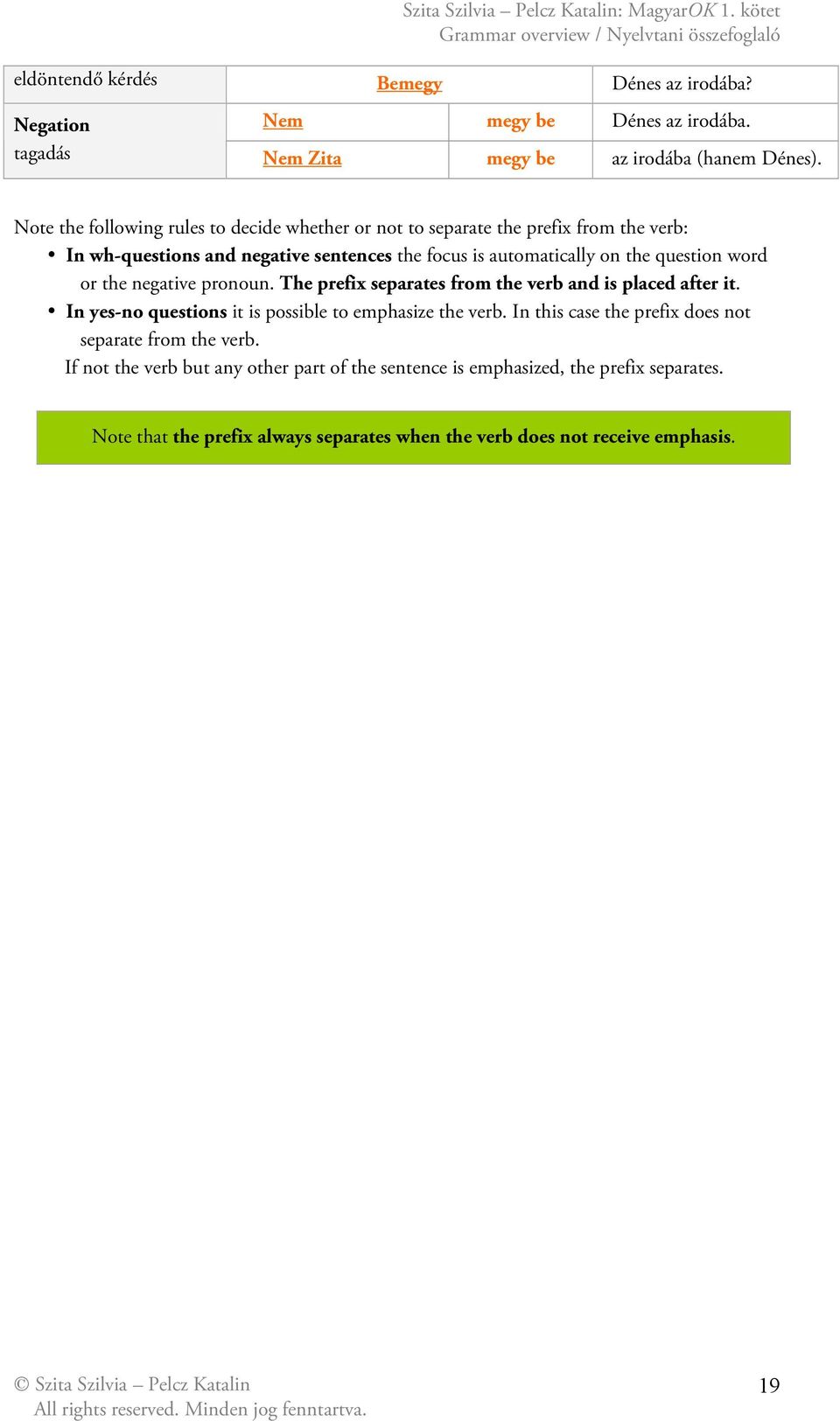 Szita Szilvia – Pelcz Katalin: MagyarOK 1. kötet
Grammar overview / Nyelvtani összefoglaló

| eldöntendő kérdés | Bemegy | | Dénes az irodába? |
|---|---|---|---|
| Negation tagadás | Nem | megy be | Dénes az irodába. |
| | Nem Zita | megy be | az irodába (hanem Dénes). |

Note the following rules to decide whether or not to separate the prefix from the verb:

• In wh-questions and negative sentences the focus is automatically on the question word or the negative pronoun. The prefix separates from the verb and is placed after it.

• In yes-no questions it is possible to emphasize the verb. In this case the prefix does not separate from the verb.

If not the verb but any other part of the sentence is emphasized, the prefix separates.

Note that the prefix always separates when the verb does not receive emphasis.

© Szita Szilvia – Pelcz Katalin
All rights reserved. Minden jog fenntartva.

19